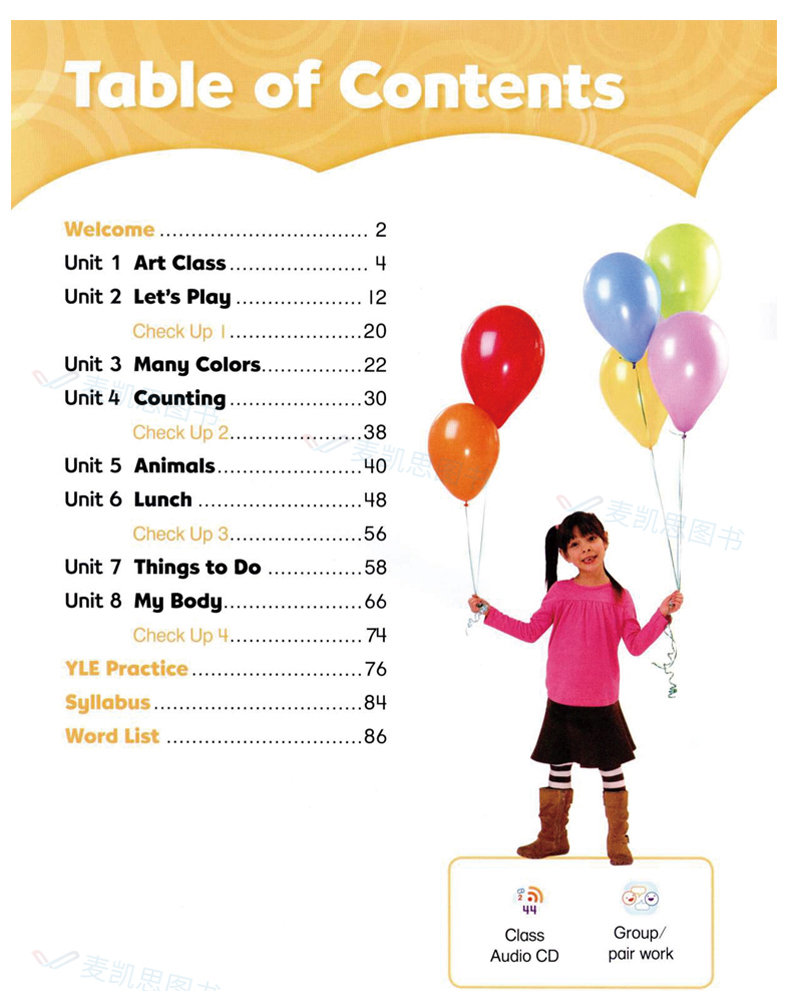 Table of Contents

Welcome 2
Unit 1 Art Class 4
Unit 2 Let's Play 12
Check Up 1 20
Unit 3 Many Colors 22
Unit 4 Counting 30
Check Up 2 38
Unit 5 Animals 40
Unit 6 Lunch 48
Check Up 3 56
Unit 7 Things to Do 58
Unit 8 My Body 66
Check Up 4 74
YLE Practice 76
Syllabus 84
Word List 86

2
44
Class
Audio CD

Group/
pair work

麦凯思图书